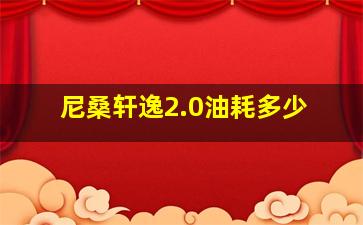 尼桑轩逸2.0油耗多少